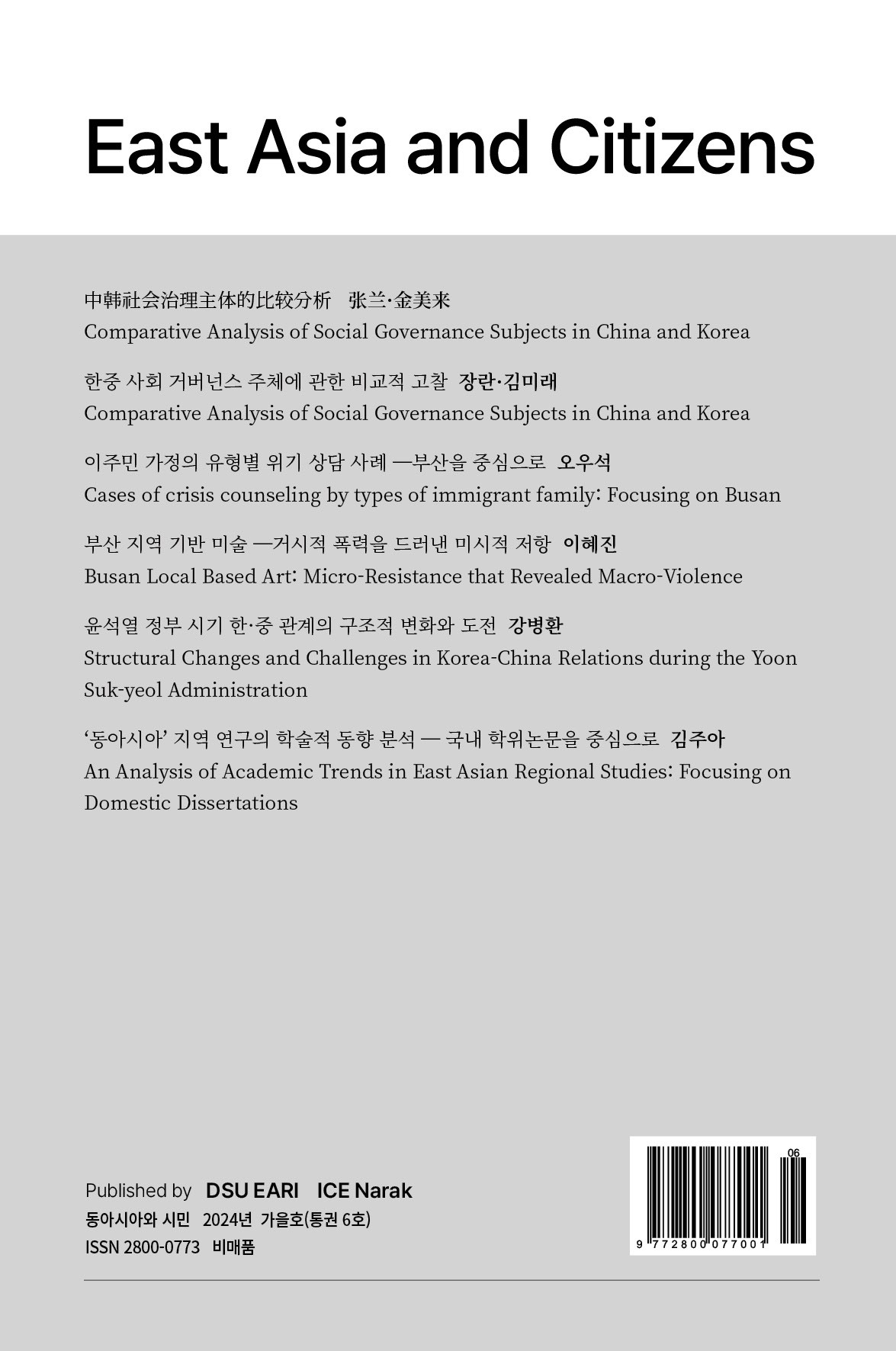 East Asia and Citizens

中韩社会治理主体的比较分析 张兰·金美来
Comparative Analysis of Social Governance Subjects in China and Korea

한중 사회 거버넌스 주체에 관한 비교적 고찰 장란·김미래
Comparative Analysis of Social Governance Subjects in China and Korea

이주민 가정의 유형별 위기 상담 사례 —부산을 중심으로 오우석
Cases of crisis counseling by types of immigrant family: Focusing on Busan

부산 지역 기반 미술 —거시적 폭력을 드러낸 미시적 저항 이혜진
Busan Local Based Art: Micro-Resistance that Revealed Macro-Violence

윤석열 정부 시기 한·중 관계의 구조적 변화와 도전 강병환
Structural Changes and Challenges in Korea-China Relations during the Yoon Suk-yeol Administration

'동아시아' 지역 연구의 학술적 동향 분석 — 국내 학위논문을 중심으로 김주아
An Analysis of Academic Trends in East Asian Regional Studies: Focusing on Domestic Dissertations

Published by DSU EARI ICE Narak
동아시아와 시민 2024년 가을호(통권 6호)
ISSN 2800-0773 비매품

06
9 772800 077001